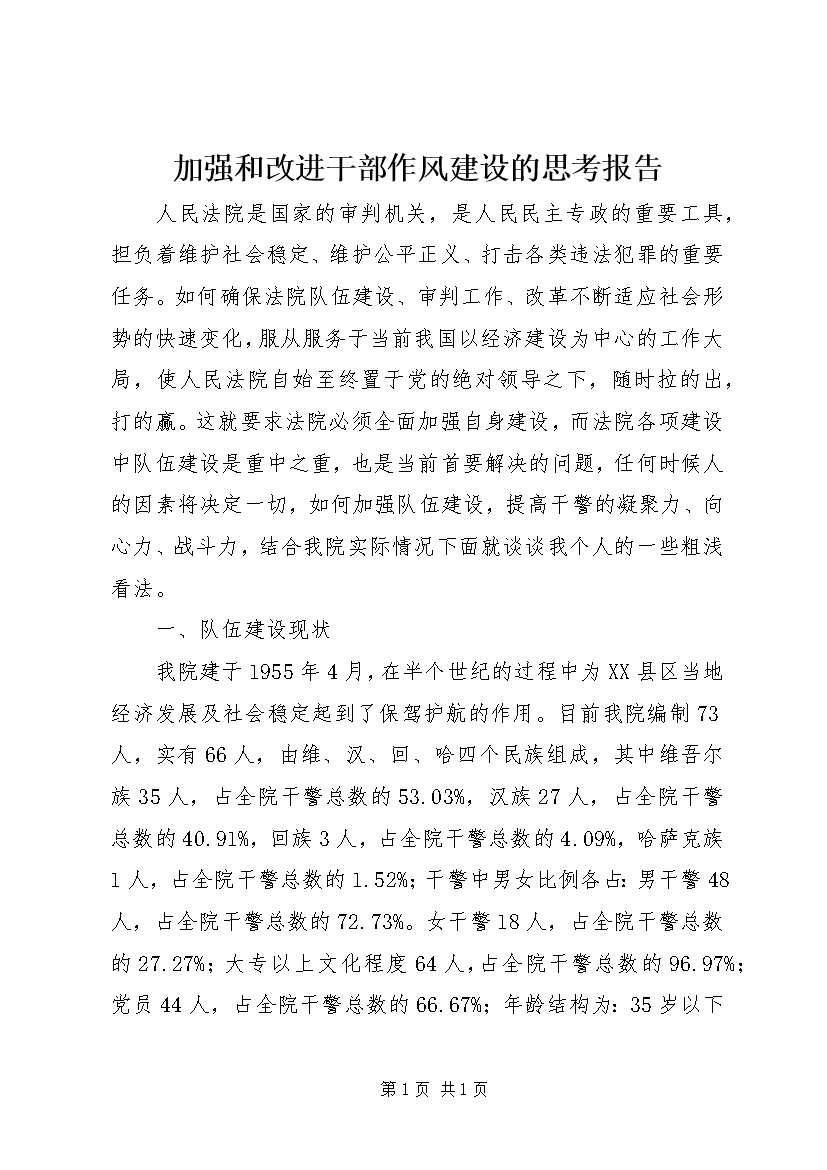 加强和改进干部作风建设的思考报告

人民法院是国家的审判机关，是人民民主专政的重要工具，担负着维护社会稳定、维护公平正义、打击各类违法犯罪的重要任务。如何确保法院队伍建设、审判工作、改革不断适应社会形势的快速变化，服从服务于当前我国以经济建设为中心的工作大局，使人民法院自始至终置于党的绝对领导之下，随时拉的出，打的赢。这就要求法院必须全面加强自身建设，而法院各项建设中队伍建设是重中之重，也是当前首要解决的问题，任何时候人的因素将决定一切，如何加强队伍建设，提高干警的凝聚力、向心力、战斗力，结合我院实际情况下面就谈谈我个人的一些粗浅看法。

一、队伍建设现状

我院建于1955年4月，在半个世纪的过程中为XX县区当地经济发展及社会稳定起到了保驾护航的作用。目前我院编制73人，实有66人，由维、汉、回、哈四个民族组成，其中维吾尔族35人，占全院干警总数的53.03%，汉族27人，占全院干警总数的40.91%，回族3人，占全院干警总数的4.09%，哈萨克族1人，占全院干警总数的1.52%；干警中男女比例各占：男干警48人，占全院干警总数的72.73%。女干警18人，占全院干警总数的27.27%；大专以上文化程度64人，占全院干警总数的96.97%；党员44人，占全院干警总数的66.67%；年龄结构为：35岁以下

第1页 共1页